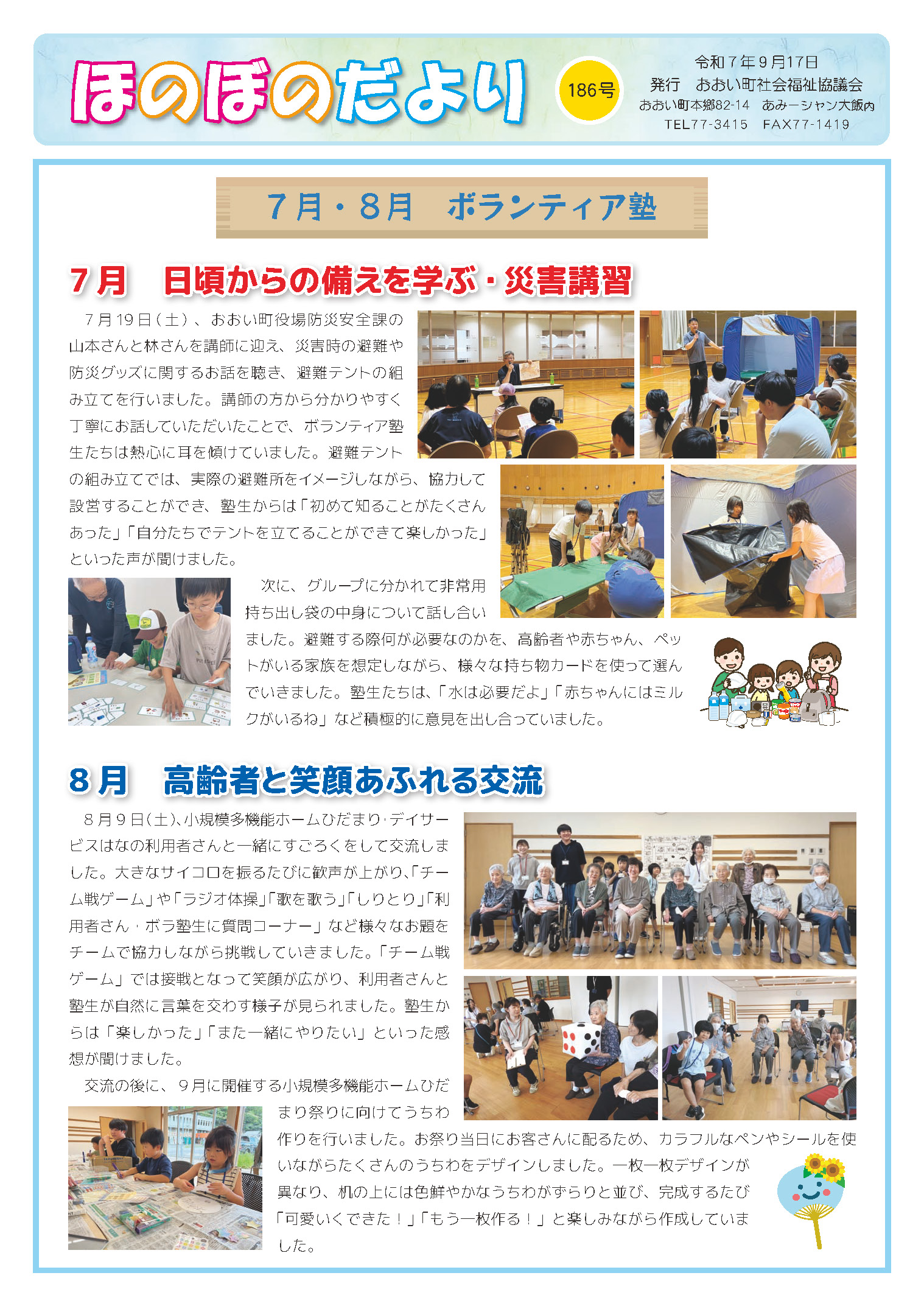 ほのぼのだより

186号

令和７年９月17日
発行　おおい町社会福祉協議会
おおい町本郷82-14　あみーシャン大飯内
TEL77-3415　FAX77-1419

７月・８月　ボランティア塾

７月　日頃からの備えを学ぶ・災害講習

７月19日（土）、おおい町役場防災安全課の山本さんと林さんを講師に迎え、災害時の避難や防災グッズに関するお話を聴き、避難テントの組み立てを行いました。講師の方から分かりやすく丁寧にお話していただいたことで、ボランティア塾生たちは熱心に耳を傾けていました。避難テントの組み立てでは、実際の避難所をイメージしながら、協力して設営することができ、塾生からは「初めて知ることがたくさんあった」「自分たちでテントを立てることができて楽しかった」といった声が聞けました。

次に、グループに分かれて非常用持ち出し袋の中身について話し合いました。避難する際何が必要なのかを、高齢者や赤ちゃん、ペットがいる家族を想定しながら、様々な持ち物カードを使って選んでいきました。塾生たちは、「水は必要だよ」「赤ちゃんにはミルクがいるね」など積極的に意見を出し合っていました。

８月　高齢者と笑顔あふれる交流

８月９日（土）、小規模多機能ホームひだまり･デイサービスはなの利用者さんと一緒にすごろくをして交流しました。大きなサイコロを振るたびに歓声が上がり、「チーム戦ゲーム」や「ラジオ体操」「歌を歌う」「しりとり」「利用者さん・ボラ塾生に質問コーナー」など様々なお題をチームで協力しながら挑戦していきました。「チーム戦ゲーム」では接戦となって笑顔が広がり、利用者さんと塾生が自然に言葉を交わす様子が見られました。塾生からは「楽しかった」「また一緒にやりたい」といった感想が聞けました。

交流の後に、９月に開催する小規模多機能ホームひだまり祭りに向けてうちわ作りを行いました。お祭り当日にお客さんに配るため、カラフルなペンやシールを使いながらたくさんのうちわをデザインしました。一枚一枚デザインが異なり、机の上には色鮮やかなうちわがずらりと並び、完成するたび「可愛いくできた！」「もう一枚作る！」と楽しみながら作成していました。